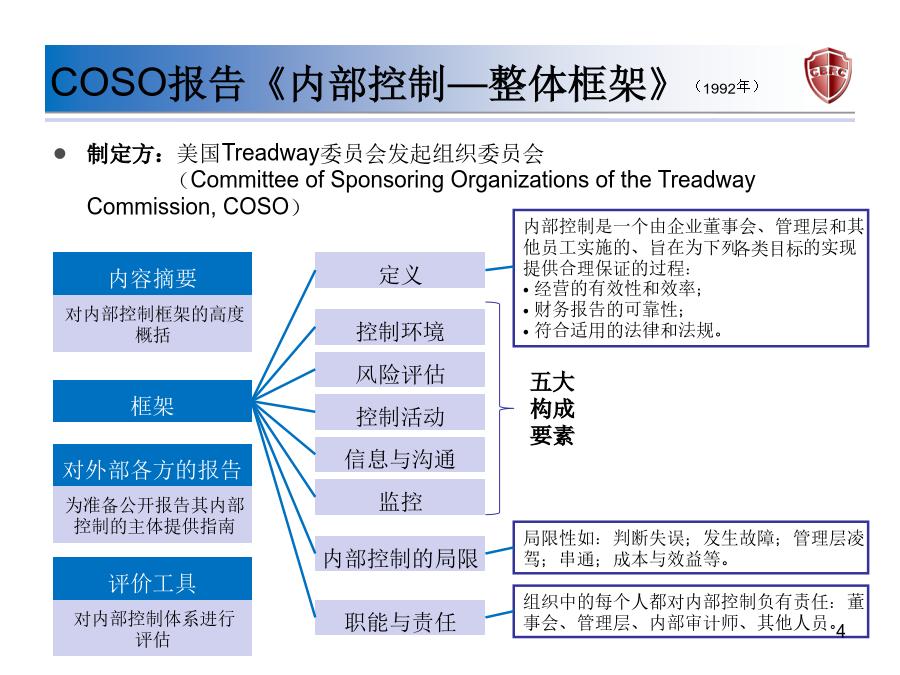 COSO报告《内部控制—整体框架》（1992年）

CBRC

● 制定方：美国Treadway委员会发起组织委员会（Committee of Sponsoring Organizations of the Treadway Commission, COSO）

内容摘要

对内部控制框架的高度概括

框架

对外部各方的报告

为准备公开报告其内部控制的主体提供指南

评价工具

对内部控制体系进行评估

定义

控制环境

风险评估

控制活动

信息与沟通

监控

内部控制的局限

职能与责任

内部控制是一个由企业董事会、管理层和其他员工实施的、旨在为下列各类目标的实现提供合理保证的过程：
• 经营的有效性和效率；
• 财务报告的可靠性；
• 符合适用的法律和法规。

五大构成要素

局限性如：判断失误；发生故障；管理层凌驾；串通；成本与效益等。

组织中的每个人都对内部控制负有责任：董事会、管理层、内部审计师、其他人员。

4